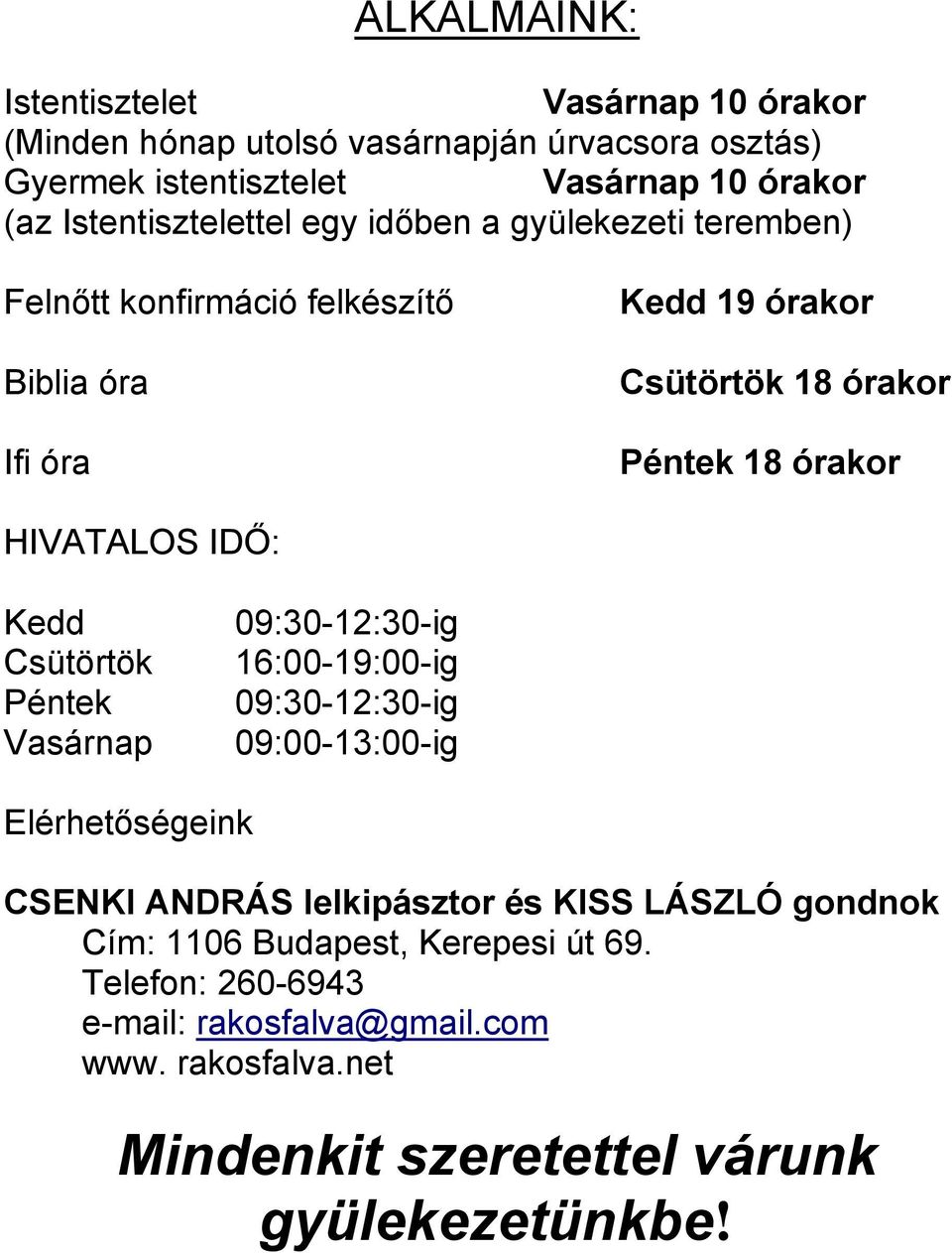 ALKALMAINK:

Istentisztelet Vasárnap 10 órakor
(Minden hónap utolsó vasárnapján úrvacsora osztás)
Gyermek istentisztelet Vasárnap 10 órakor
(az Istentisztelettel egy időben a gyülekezeti teremben)

Felnőtt konfirmáció felkészítő Kedd 19 órakor

Biblia óra Csütörtök 18 órakor

Ifi óra Péntek 18 órakor

HIVATALOS IDŐ:

Kedd 09:30-12:30-ig
Csütörtök 16:00-19:00-ig
Péntek 09:30-12:30-ig
Vasárnap 09:00-13:00-ig

Elérhetőségeink

CSENKI ANDRÁS lelkipásztor és KISS LÁSZLÓ gondnok
Cím: 1106 Budapest, Kerepesi út 69.
Telefon: 260-6943
e-mail: rakosfalva@gmail.com
www. rakosfalva.net

Mindenkit szeretettel várunk gyülekezetünkbe!